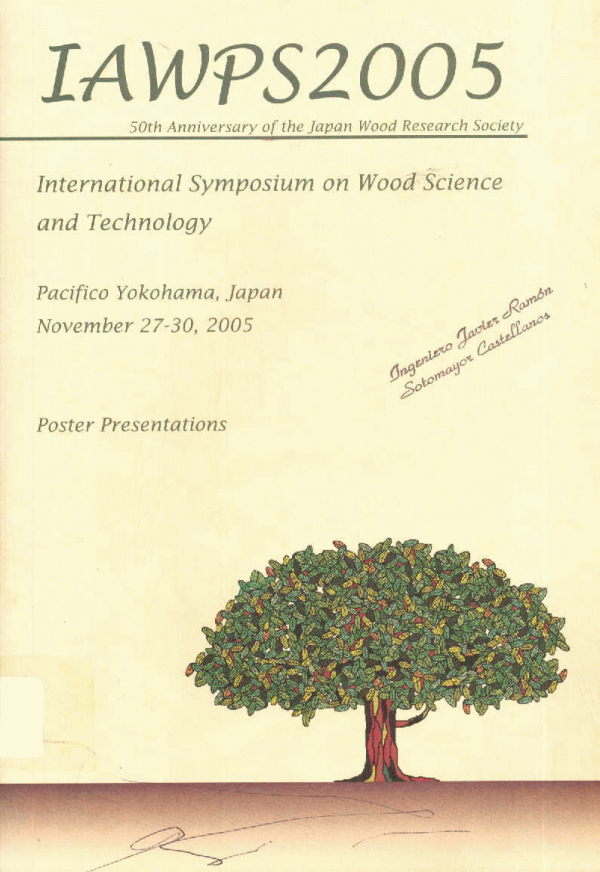 IAWPS2005

50th Anniversary of the Japan Wood Research Society

International Symposium on Wood Science and Technology

Pacifico Yokohama, Japan
November 27-30, 2005

Ingeniero Javier Ramón Sotomayor Castellanos

Poster Presentations